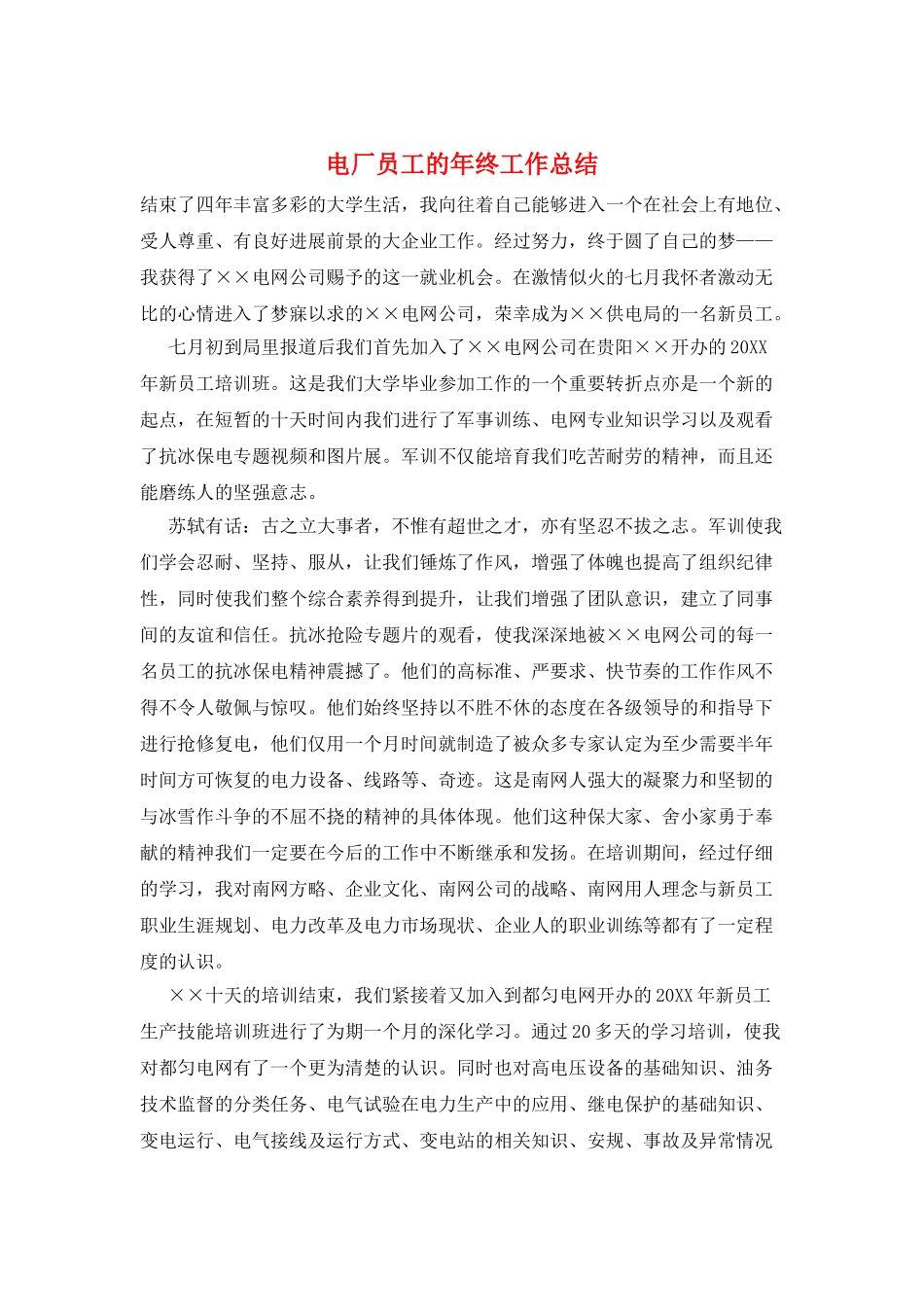 电厂员工的年终工作总结

结束了四年丰富多彩的大学生活，我向往着自己能够进入一个在社会上有地位、受人尊重、有良好进展前景的大企业工作。经过努力，终于圆了自己的梦——我获得了××电网公司赐予的这一就业机会。在激情似火的七月我怀者激动无比的心情进入了梦寐以求的××电网公司，荣幸成为××供电局的一名新员工。

七月初到局里报道后我们首先加入了××电网公司在贵阳××开办的20XX年新员工培训班。这是我们大学毕业参加工作的一个重要转折点亦是一个新的起点，在短暂的十天时间内我们进行了军事训练、电网专业知识学习以及观看了抗冰保电专题视频和图片展。军训不仅能培育我们吃苦耐劳的精神，而且还能磨练人的坚强意志。

苏轼有话：古之立大事者，不惟有超世之才，亦有坚忍不拔之志。军训使我们学会忍耐、坚持、服从，让我们锤炼了作风，增强了体魄也提高了组织纪律性，同时使我们整个综合素养得到提升，让我们增强了团队意识，建立了同事间的友谊和信任。抗冰抢险专题片的观看，使我深深地被××电网公司的每一名员工的抗冰保电精神震撼了。他们的高标准、严要求、快节奏的工作作风不得不令人敬佩与惊叹。他们始终坚持以不胜不休的态度在各级领导的和指导下进行抢修复电，他们仅用一个月时间就制造了被众多专家认定为至少需要半年时间方可恢复的电力设备、线路等、奇迹。这是南网人强大的凝聚力和坚韧的与冰雪作斗争的不屈不挠的精神的具体体现。他们这种保大家、舍小家勇于奉献的精神我们一定要在今后的工作中不断继承和发扬。在培训期间，经过仔细的学习，我对南网方略、企业文化、南网公司的战略、南网用人理念与新员工职业生涯规划、电力改革及电力市场现状、企业人的职业训练等都有了一定程度的认识。

××十天的培训结束，我们紧接着又加入到都匀电网开办的20XX年新员工生产技能培训班进行了为期一个月的深化学习。通过20多天的学习培训，使我对都匀电网有了一个更为清楚的认识。同时也对高电压设备的基础知识、油务技术监督的分类任务、电气试验在电力生产中的应用、继电保护的基础知识、变电运行、电气接线及运行方式、变电站的相关知识、安规、事故及异常情况